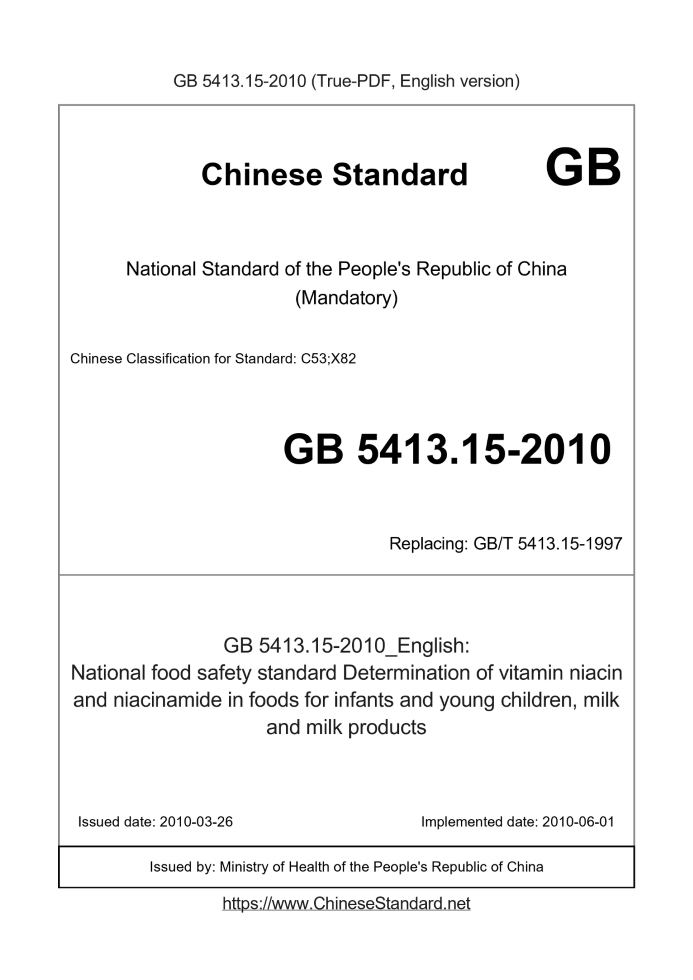 GB 5413.15-2010 (True-PDF, English version)

Chinese Standard GB

National Standard of the People's Republic of China (Mandatory)

Chinese Classification for Standard: C53;X82

GB 5413.15-2010

Replacing: GB/T 5413.15-1997

GB 5413.15-2010_English: National food safety standard Determination of vitamin niacin and niacinamide in foods for infants and young children, milk and milk products

Issued date: 2010-03-26

Implemented date: 2010-06-01

Issued by: Ministry of Health of the People's Republic of China

https://www.ChineseStandard.net